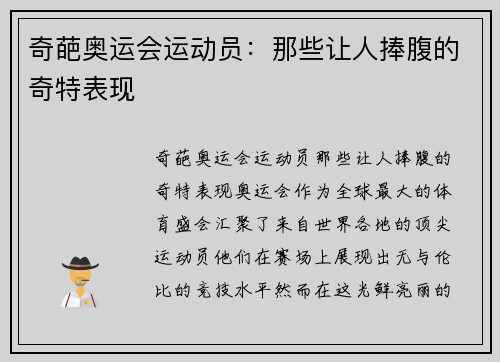 奇葩奥运会运动员：那些让人捧腹的奇特表现

奇葩奥运会运动员那些让人捧腹的奇特表现奥运会作为全球最大的体育盛会汇聚了来自世界各地的顶尖运动员他们在赛场上展现出无与伦比的竞技水平然而在这光鲜亮丽的